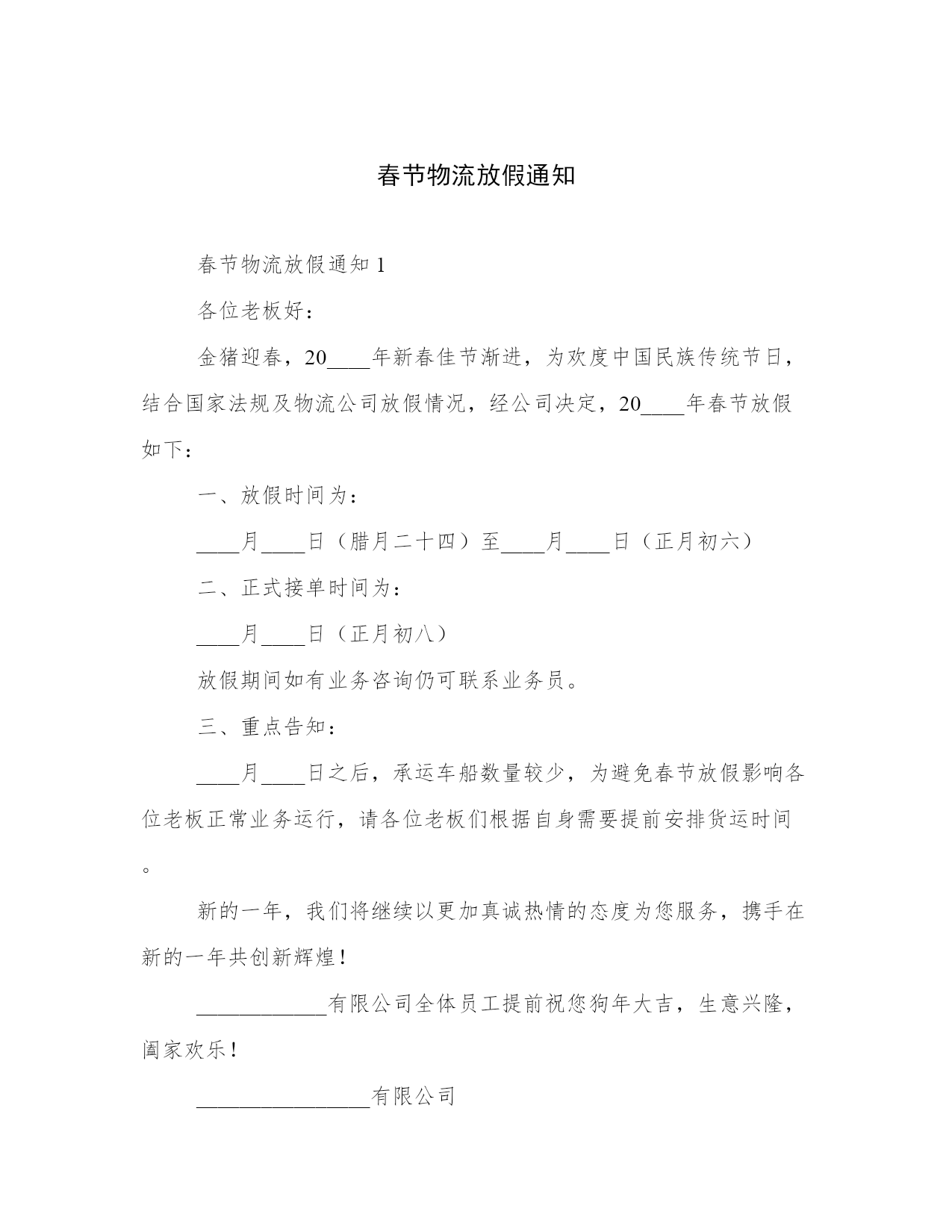 春节物流放假通知

春节物流放假通知 1

各位老板好：

金猪迎春，20____年新春佳节渐进，为欢度中国民族传统节日，结合国家法规及物流公司放假情况，经公司决定，20____年春节放假如下：

一、放假时间为：

____月____日（腊月二十四）至____月____日（正月初六）

二、正式接单时间为：

____月____日（正月初八）

放假期间如有业务咨询仍可联系业务员。

三、重点告知：

____月____日之后，承运车船数量较少，为避免春节放假影响各位老板正常业务运行，请各位老板们根据自身需要提前安排货运时间。

新的一年，我们将继续以更加真诚热情的态度为您服务，携手在新的一年共创新辉煌！

____________有限公司全体员工提前祝您狗年大吉，生意兴隆，阖家欢乐！

________________有限公司